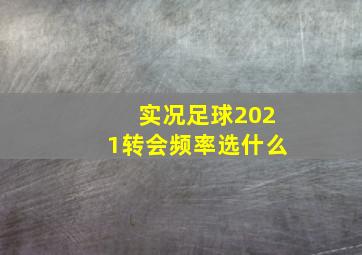 实况足球2021转会频率选什么